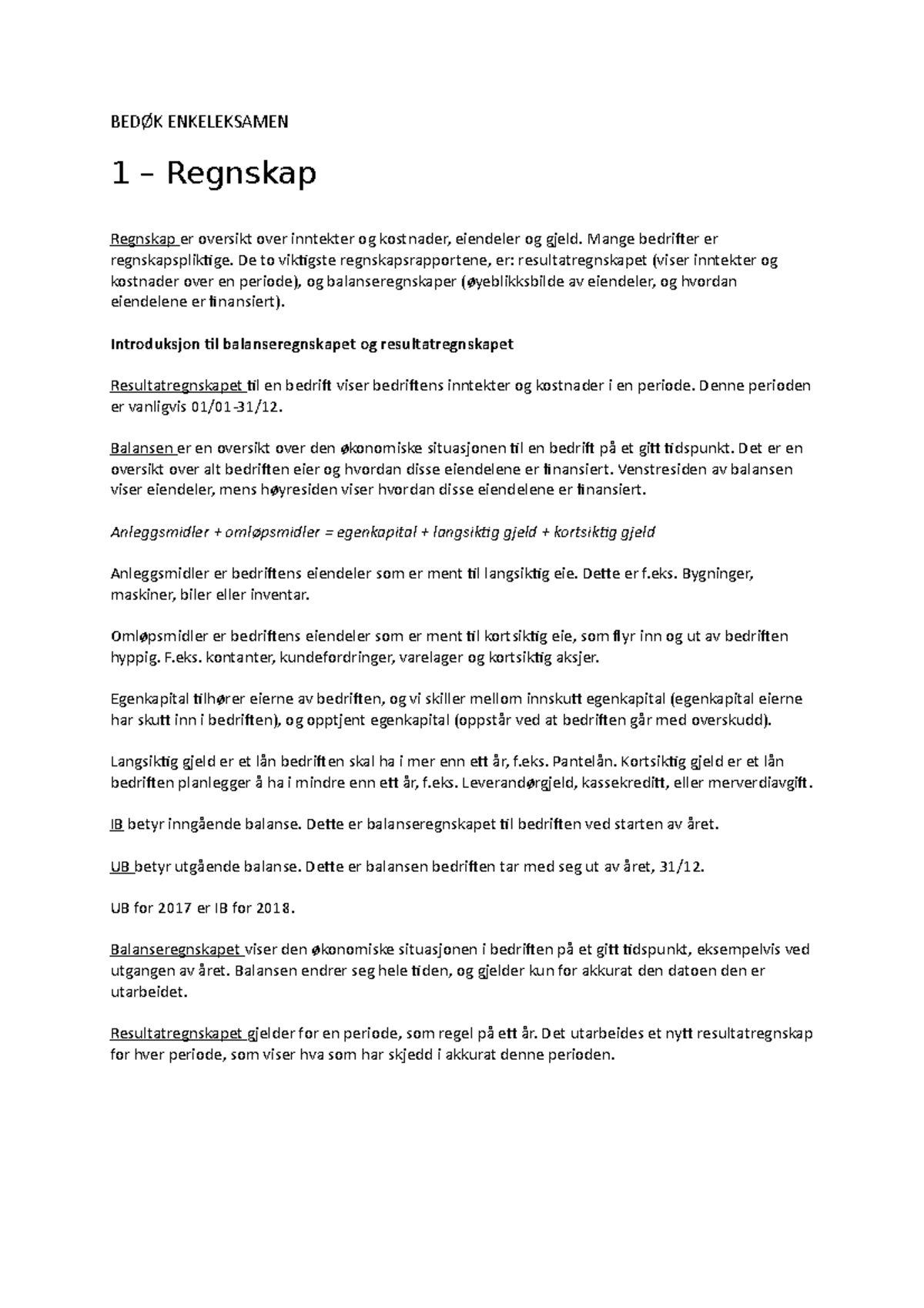 BEDØK ENKELEKSAMEN

1 – Regnskap

Regnskap er oversikt over inntekter og kostnader, eiendeler og gjeld. Mange bedrifter er regnskapspliktige. De to viktigste regnskapsrapportene, er: resultatregnskapet (viser inntekter og kostnader over en periode), og balanseregnskaper (øyeblikksbilde av eiendeler, og hvordan eiendelene er finansiert).

Introduksjon til balanseregnskapet og resultatregnskapet

Resultatregnskapet til en bedrift viser bedriftens inntekter og kostnader i en periode. Denne perioden er vanligvis 01/01-31/12.

Balansen er en oversikt over den økonomiske situasjonen til en bedrift på et gitt tidspunkt. Det er en oversikt over alt bedriften eier og hvordan disse eiendelene er finansiert. Venstresiden av balansen viser eiendeler, mens høyresiden viser hvordan disse eiendelene er finansiert.

Anleggsmidler + omløpsmidler = egenkapital + langsiktig gjeld + kortsiktig gjeld

Anleggsmidler er bedriftens eiendeler som er ment til langsiktig eie. Dette er f.eks. Bygninger, maskiner, biler eller inventar.

Omløpsmidler er bedriftens eiendeler som er ment til kortsiktig eie, som flyr inn og ut av bedriften hyppig. F.eks. kontanter, kundefordringer, varelager og kortsiktig aksjer.

Egenkapital tilhører eierne av bedriften, og vi skiller mellom innskutt egenkapital (egenkapital eierne har skutt inn i bedriften), og opptjent egenkapital (oppstår ved at bedriften går med overskudd).

Langsiktig gjeld er et lån bedriften skal ha i mer enn ett år, f.eks. Pantelån. Kortsiktig gjeld er et lån bedriften planlegger å ha i mindre enn ett år, f.eks. Leverandørgjeld, kassekreditt, eller merverdiavgift.

IB betyr inngående balanse. Dette er balanseregnskapet til bedriften ved starten av året.

UB betyr utgående balanse. Dette er balansen bedriften tar med seg ut av året, 31/12.

UB for 2017 er IB for 2018.

Balanseregnskapet viser den økonomiske situasjonen i bedriften på et gitt tidspunkt, eksempelvis ved utgangen av året. Balansen endrer seg hele tiden, og gjelder kun for akkurat den datoen den er utarbeidet.

Resultatregnskapet gjelder for en periode, som regel på ett år. Det utarbeides et nytt resultatregnskap for hver periode, som viser hva som har skjedd i akkurat denne perioden.